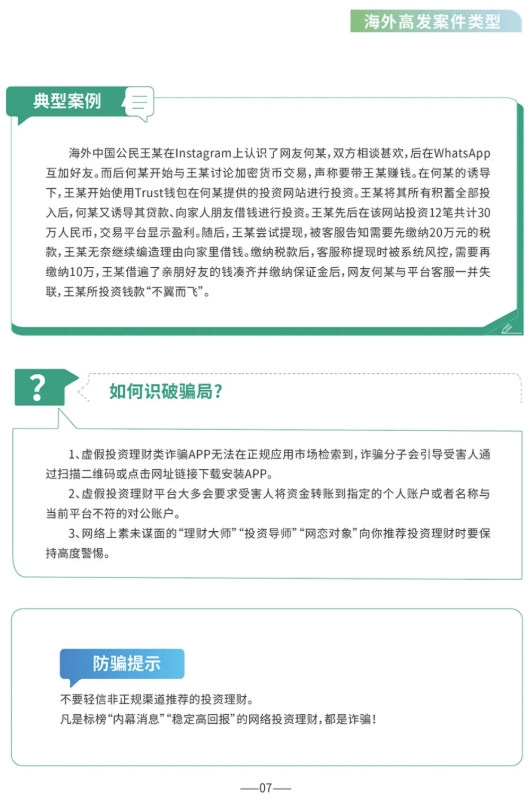 海外高发案件类型

典型案例

海外中国公民王某在Instagram上认识了网友何某，双方相谈甚欢，后在WhatsApp互加好友。而后何某开始与王某讨论加密货币交易，声称要带王某赚钱。在何某的诱导下，王某开始使用Trust钱包在何某提供的投资网站进行投资。王某将其所有积蓄全部投入后，何某又诱导其贷款、向家人朋友借钱进行投资。王某先后在该网站投资12笔共计30万人民币，交易平台显示盈利。随后，王某尝试提现，被客服告知需要先缴纳20万元的税款，王某无奈继续编造理由向家里借钱。缴纳税款后，客服称提现时被系统风控，需要再缴纳10万，王某借遍了亲朋好友的钱凑齐并缴纳保证金后，网友何某与平台客服一并失联，王某所投资钱款“不翼而飞”。

?

如何识破骗局？

1、虚假投资理财类诈骗APP无法在正规应用市场检索到，诈骗分子会引导受害人通过扫描二维码或点击网址链接下载安装APP。

2、虚假投资理财平台大多会要求受害人将资金转账到指定的个人账户或者名称与当前平台不符的对公账户。

3、网络上素未谋面的“理财大师”“投资导师”“网恋对象”向你推荐投资理财时要保持高度警惕。

防骗提示

不要轻信非正规渠道推荐的投资理财。
凡是标榜“内幕消息”“稳定高回报”的网络投资理财，都是诈骗！

—07—